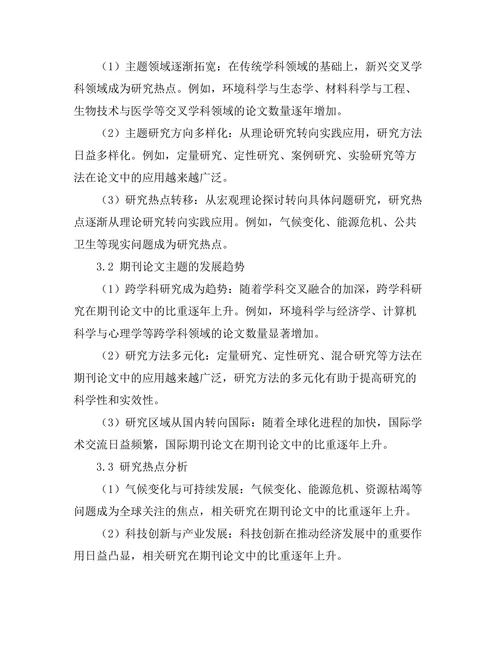 （1）主题领域逐渐拓宽：在传统学科领域的基础上，新兴交叉学科领域成为研究热点。例如，环境科学与生态学、材料科学与工程、生物技术与医学等交叉学科领域的论文数量逐年增加。

（2）主题研究方向多样化：从理论研究转向实践应用，研究方法日益多样化。例如，定量研究、定性研究、案例研究、实验研究等方法在论文中的应用越来越广泛。

（3）研究热点转移：从宏观理论探讨转向具体问题研究，研究热点逐渐从理论研究转向实践应用。例如，气候变化、能源危机、公共卫生等现实问题成为研究热点。

3.2 期刊论文主题的发展趋势

（1）跨学科研究成为趋势：随着学科交叉融合的加深，跨学科研究在期刊论文中的比重逐年上升。例如，环境科学与经济学、计算机科学与心理学等跨学科领域的论文数量显著增加。

（2）研究方法多元化：定量研究、定性研究、混合研究等方法在期刊论文中的应用越来越广泛，研究方法的多元化有助于提高研究的科学性和实效性。

（3）研究区域从国内转向国际：随着全球化进程的加快，国际学术交流日益频繁，国际期刊论文在期刊论文中的比重逐年上升。

3.3 研究热点分析

（1）气候变化与可持续发展：气候变化、能源危机、资源枯竭等问题成为全球关注的焦点，相关研究在期刊论文中的比重逐年上升。

（2）科技创新与产业发展：科技创新在推动经济发展中的重要作用日益凸显，相关研究在期刊论文中的比重逐年上升。